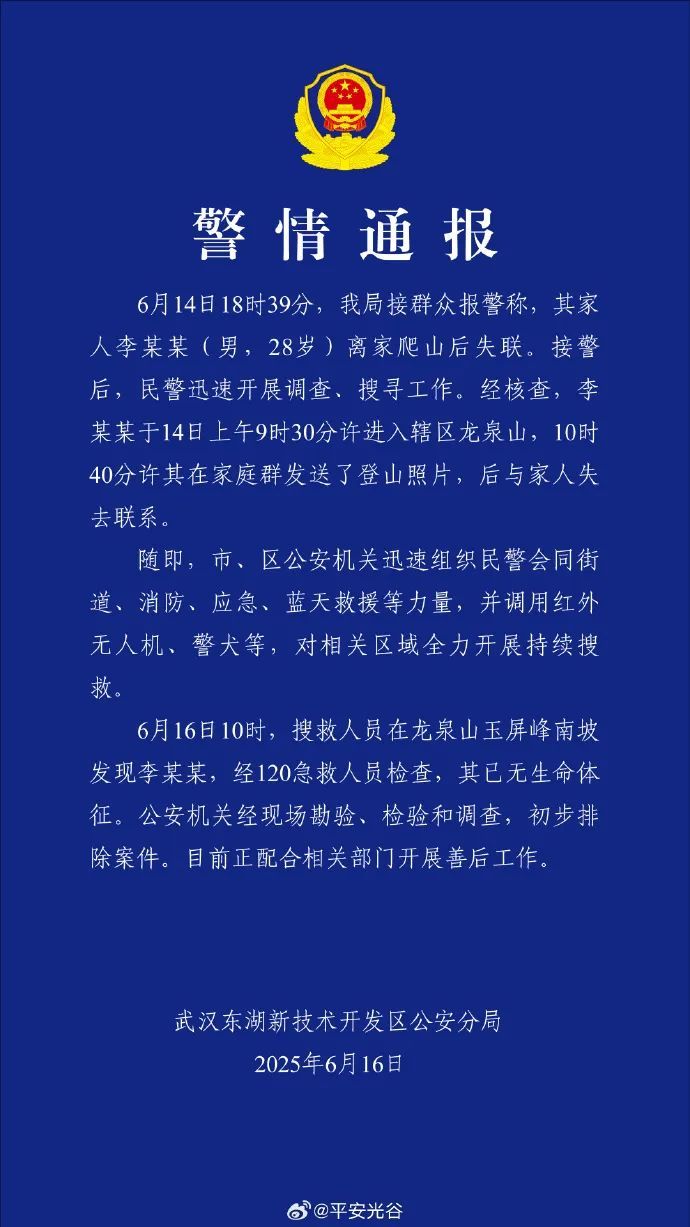 警情通报

6月14日18时39分，我局接群众报警称，其家人李某某（男，28岁）离家爬山后失联。接警后，民警迅速开展调查、搜寻工作。经核查，李某某于14日上午9时30分许进入辖区龙泉山，10时40分许其在家庭群发送了登山照片，后与家人失去联系。

随即，市、区公安机关迅速组织民警会同街道、消防、应急、蓝天救援等力量，并调用红外无人机、警犬等，对相关区域全力开展持续搜救。

6月16日10时，搜救人员在龙泉山玉屏峰南坡发现李某某，经120急救人员检查，其已无生命体征。公安机关经现场勘验、检验和调查，初步排除案件。目前正配合相关部门开展善后工作。

武汉东湖新技术开发区公安分局
2025年6月16日

@平安光谷